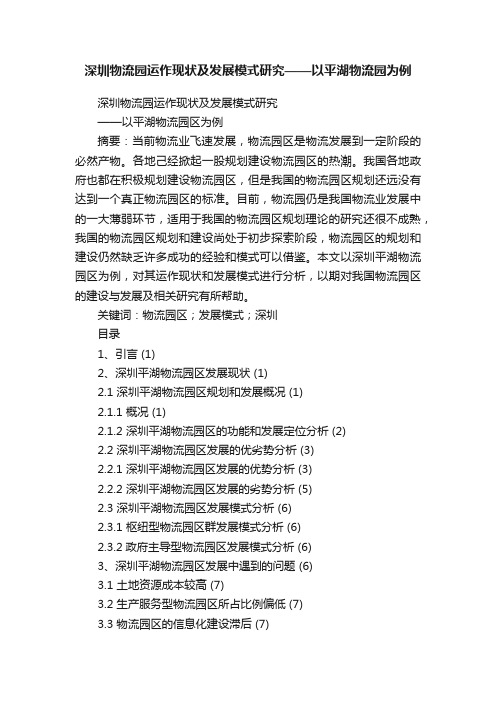 深圳物流园运作现状及发展模式研究——以平湖物流园为例

深圳物流园运作现状及发展模式研究
——以平湖物流园区为例

摘要：当前物流业飞速发展，物流园区是物流发展到一定阶段的必然产物。各地已经掀起一股规划建设物流园区的热潮。我国各地政府也都在积极规划建设物流园区，但是我国的物流园区规划还远没有达到一个真正物流园区的标准。目前，物流园仍是我国物流业发展中的一大薄弱环节，适用于我国的物流园区规划理论的研究还很不成熟，我国的物流园区规划和建设尚处于初步探索阶段，物流园区的规划和建设仍然缺乏许多成功的经验和模式可以借鉴。本文以深圳平湖物流园区为例，对其运作现状和发展模式进行分析，以期对我国物流园区的建设与发展及相关研究有所帮助。

关键词：物流园区；发展模式；深圳

目录

1、引言 (1)

2、深圳平湖物流园区发展现状 (1)

2.1 深圳平湖物流园区规划和发展概况 (1)

2.1.1 概况 (1)

2.1.2 深圳平湖物流园区的功能和发展定位分析 (2)

2.2 深圳平湖物流园区发展的优劣势分析 (3)

2.2.1 深圳平湖物流园区发展的优势分析 (3)

2.2.2 深圳平湖物流园区发展的劣势分析 (5)

2.3 深圳平湖物流园区发展模式分析 (6)

2.3.1 枢纽型物流园区群发展模式分析 (6)

2.3.2 政府主导型物流园区发展模式分析 (6)

3、深圳平湖物流园区发展中遇到的问题 (6)

3.1 土地资源成本较高 (7)

3.2 生产服务型物流园区所占比例偏低 (7)

3.3 物流园区的信息化建设滞后 (7)